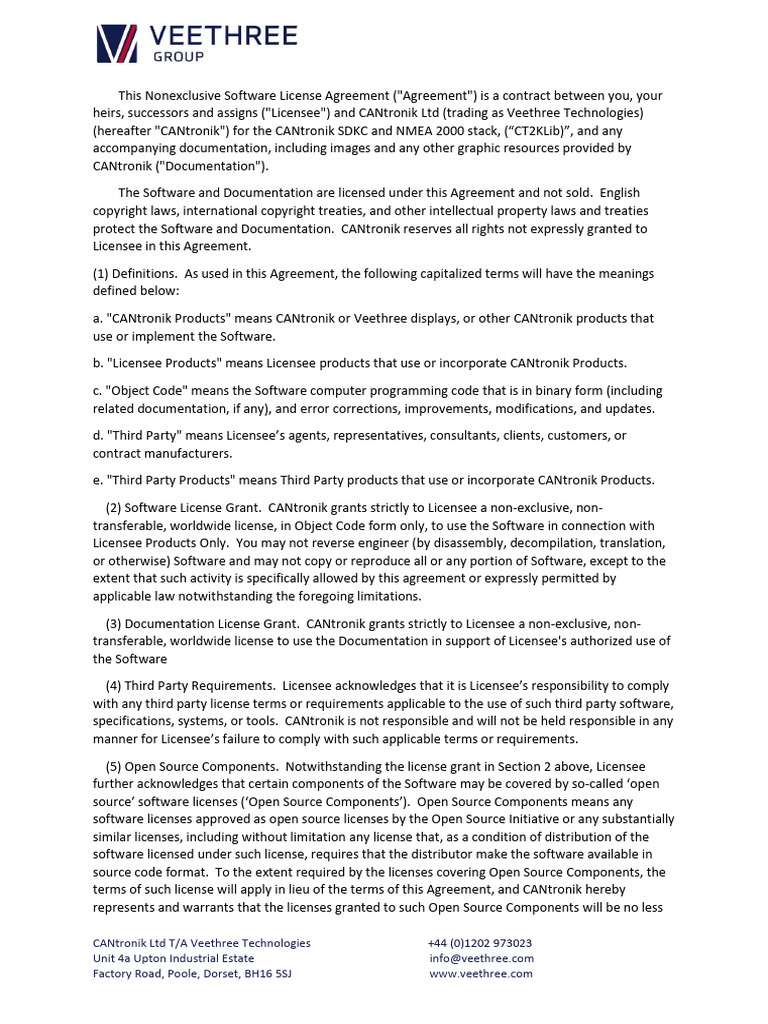 VEETHREE
GROUP

This Nonexclusive Software License Agreement ("Agreement") is a contract between you, your heirs, successors and assigns ("Licensee") and CANtronik Ltd (trading as Veethree Technologies) (hereafter "CANtronik") for the CANtronik SDKC and NMEA 2000 stack, ("CT2KLib)", and any accompanying documentation, including images and any other graphic resources provided by CANtronik ("Documentation").

The Software and Documentation are licensed under this Agreement and not sold. English copyright laws, international copyright treaties, and other intellectual property laws and treaties protect the Software and Documentation. CANtronik reserves all rights not expressly granted to Licensee in this Agreement.

(1) Definitions. As used in this Agreement, the following capitalized terms will have the meanings defined below:

a. "CANtronik Products" means CANtronik or Veethree displays, or other CANtronik products that use or implement the Software.

b. "Licensee Products" means Licensee products that use or incorporate CANtronik Products.

c. "Object Code" means the Software computer programming code that is in binary form (including related documentation, if any), and error corrections, improvements, modifications, and updates.

d. "Third Party" means Licensee's agents, representatives, consultants, clients, customers, or contract manufacturers.

e. "Third Party Products" means Third Party products that use or incorporate CANtronik Products.

(2) Software License Grant. CANtronik grants strictly to Licensee a non-exclusive, non-transferable, worldwide license, in Object Code form only, to use the Software in connection with Licensee Products Only. You may not reverse engineer (by disassembly, decompilation, translation, or otherwise) Software and may not copy or reproduce all or any portion of Software, except to the extent that such activity is specifically allowed by this agreement or expressly permitted by applicable law notwithstanding the foregoing limitations.

(3) Documentation License Grant. CANtronik grants strictly to Licensee a non-exclusive, non-transferable, worldwide license to use the Documentation in support of Licensee's authorized use of the Software

(4) Third Party Requirements. Licensee acknowledges that it is Licensee's responsibility to comply with any third party license terms or requirements applicable to the use of such third party software, specifications, systems, or tools. CANtronik is not responsible and will not be held responsible in any manner for Licensee's failure to comply with such applicable terms or requirements.

(5) Open Source Components. Notwithstanding the license grant in Section 2 above, Licensee further acknowledges that certain components of the Software may be covered by so-called 'open source' software licenses ('Open Source Components'). Open Source Components means any software licenses approved as open source licenses by the Open Source Initiative or any substantially similar licenses, including without limitation any license that, as a condition of distribution of the software licensed under such license, requires that the distributor make the software available in source code format. To the extent required by the licenses covering Open Source Components, the terms of such license will apply in lieu of the terms of this Agreement, and CANtronik hereby represents and warrants that the licenses granted to such Open Source Components will be no less

CANtronik Ltd T/A Veethree Technologies
Unit 4a Upton Industrial Estate
Factory Road, Poole, Dorset, BH16 5SJ

+44 (0)1202 973023
info@veethree.com
www.veethree.com